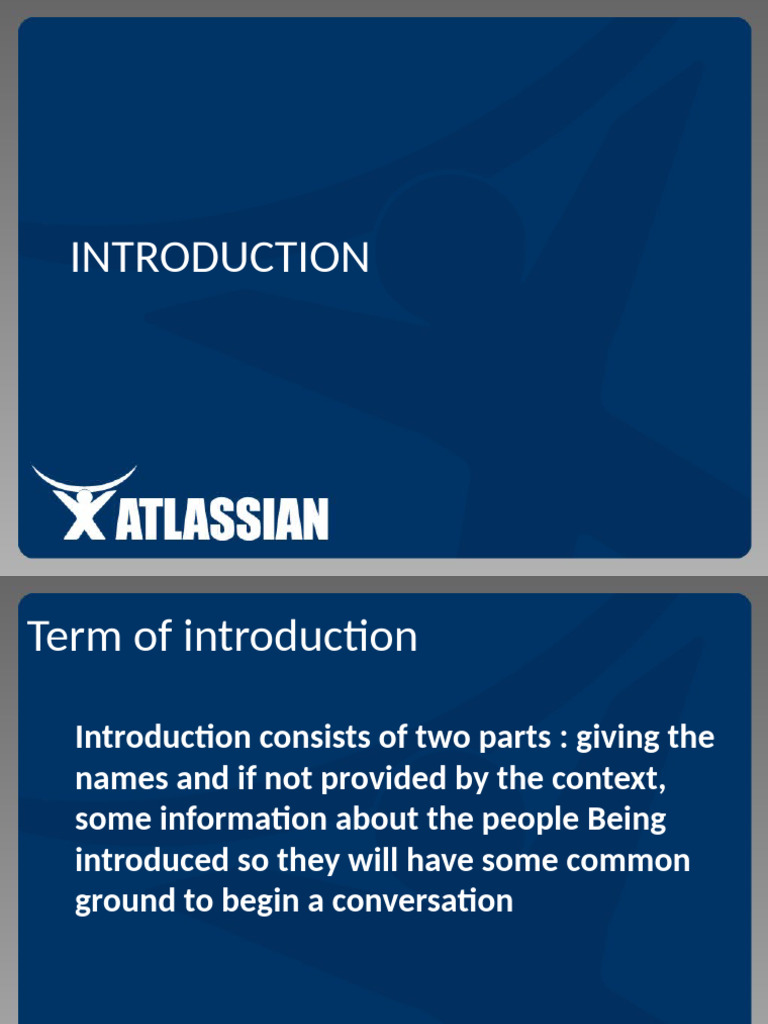 INTRODUCTION

ATLASSIAN

Term of introduction

Introduction consists of two parts : giving the names and if not provided by the context, some information about the people Being introduced so they will have some common ground to begin a conversation